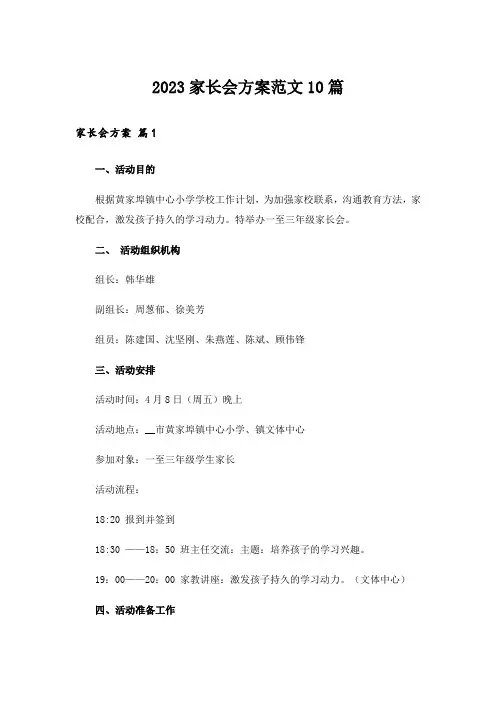 2023家长会方案范文10篇

家长会方案 篇1

一、活动目的

根据黄家埠镇中心小学学校工作计划，为加强家校联系，沟通教育方法，家校配合，激发孩子持久的学习动力。特举办一至三年级家长会。

二、 活动组织机构

组长：韩华雄

副组长：周慧郁、徐美芳

组员：陈建国、沈坚刚、朱燕莲、陈斌、顾伟锋

三、活动安排

活动时间：4月8日（周五）晚上

活动地点：__市黄家埠镇中心小学、镇文体中心

参加对象：一至三年级学生家长

活动流程：

18:20 报到并签到

18:30 ——18：50 班主任交流：主题：培养孩子的学习兴趣。

19：00——20：00 家教讲座：激发孩子持久的学习动力。（文体中心）

四、活动准备工作